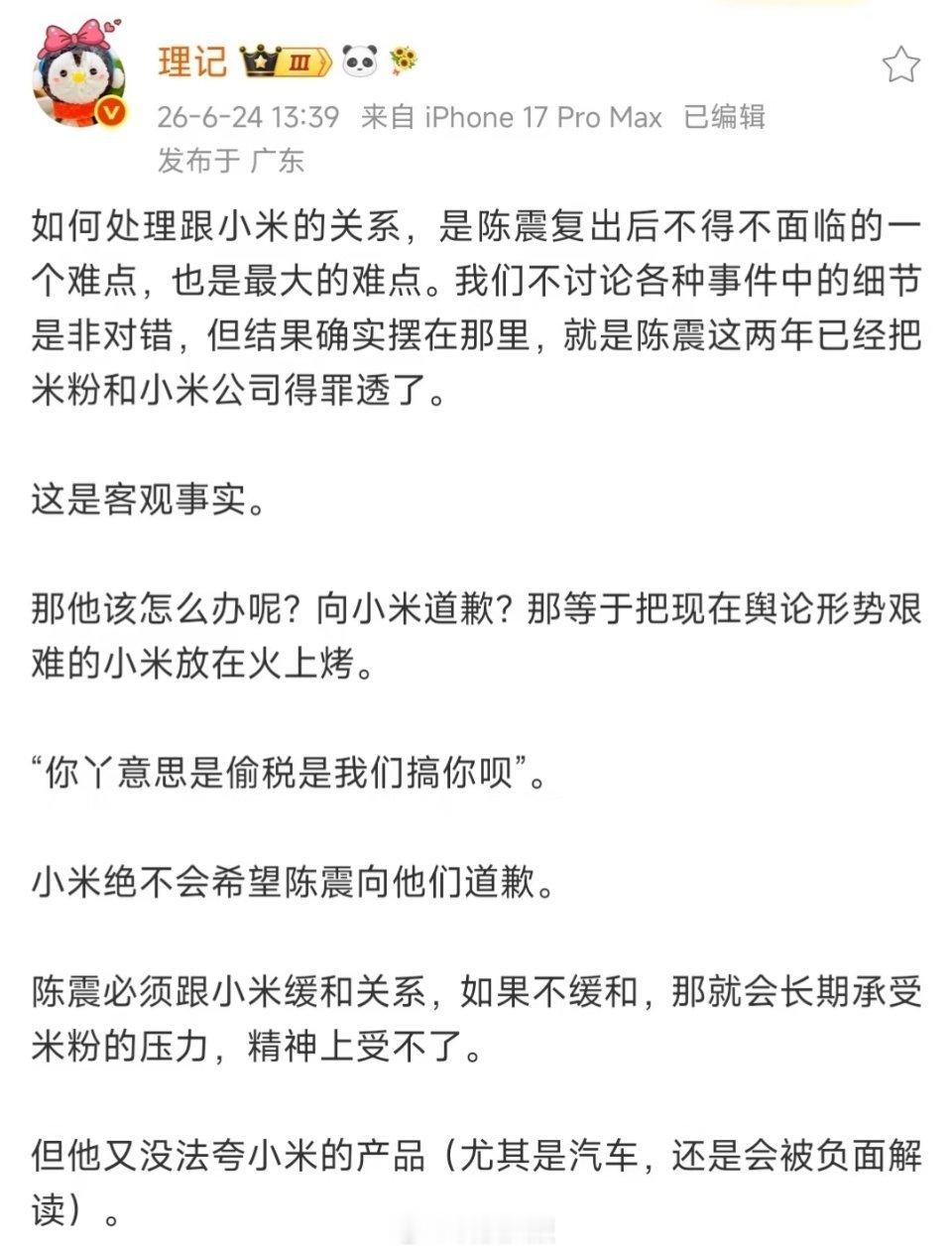 理记 Ⅲ

26-6-24 13:39 来自 iPhone 17 Pro Max 已编辑
发布于 广东

如何处理跟小米的关系，是陈震复出后不得不面临的一个难点，也是最大的难点。我们不讨论各种事件中的细节是非对错，但结果确实摆在那里，就是陈震这两年已经把米粉和小米公司得罪透了。

这是客观事实。

那他该怎么办呢？向小米道歉？那等于把现在舆论形势艰难的小米放在火上烤。

“你丫意思是偷税是我们搞你呗”。

小米绝不会希望陈震向他们道歉。

陈震必须跟小米缓和关系，如果不缓和，那就会长期承受米粉的压力，精神上受不了。

但他又没法夸小米的产品（尤其是汽车，还是会被负面解读）。